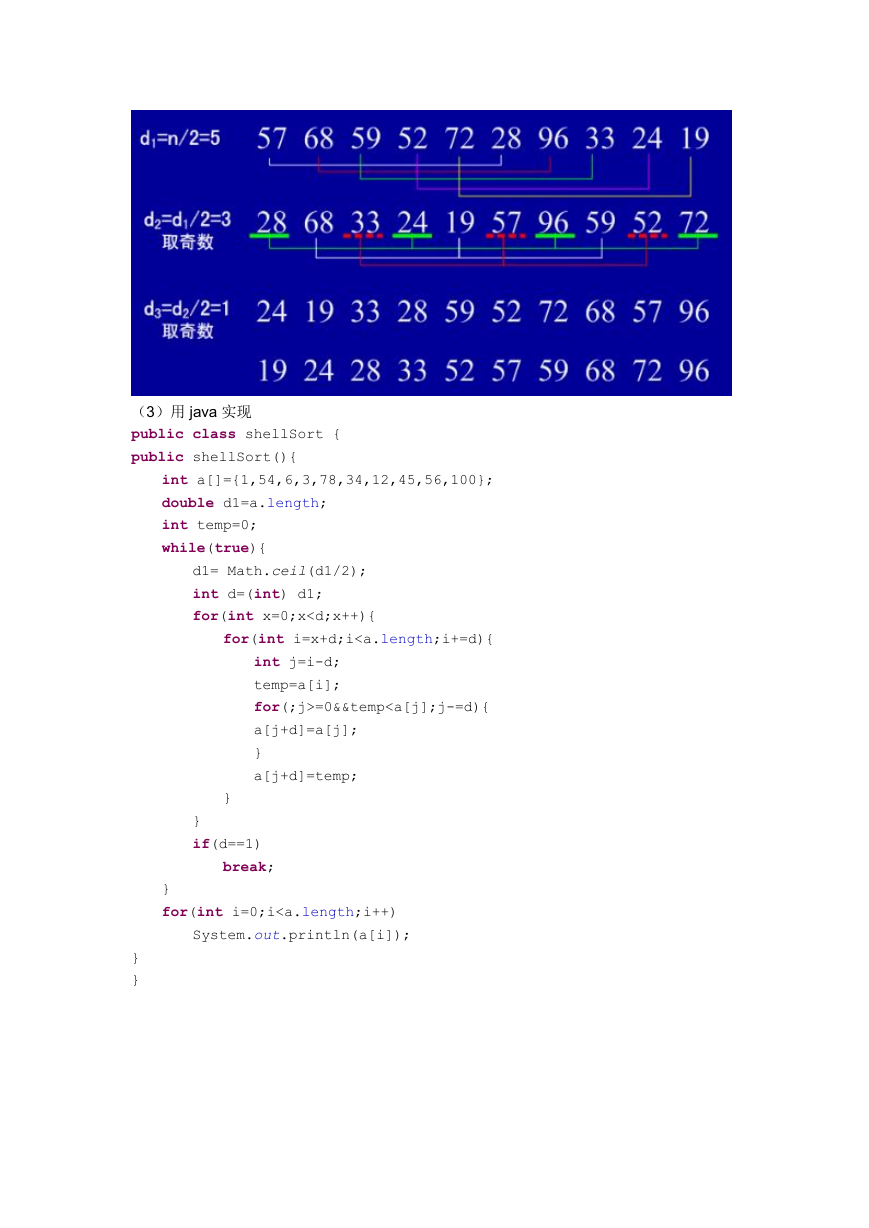 $d_1=n/2=5$ 57 68 59 52 72 28 96 33 24 19

$d_2=d_1/2=3$
取奇数
28 68 33 24 19 57 96 59 52 72

$d_3=d_2/2=1$
取奇数
24 19 33 28 59 52 72 68 57 96

19 24 28 33 52 57 59 68 72 96

（3）用 java 实现
public class shellSort {
public shellSort(){
int a[]={1,54,6,3,78,34,12,45,56,100};
double d1=a.length;
int temp=0;
while(true){
d1= Math.ceil(d1/2);
int d=(int) d1;
for(int x=0;x<d;x++){
for(int i=x+d;i<a.length;i+=d){
int j=i-d;
temp=a[i];
for(;j>=0&&temp<a[j];j-=d){
a[j+d]=a[j];
}
a[j+d]=temp;
}
}
if(d==1)
break;
}
for(int i=0;i<a.length;i++)
System.out.println(a[i]);
}
}